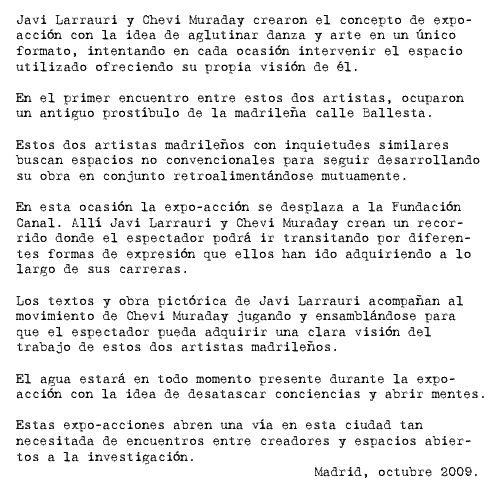 Javi Larrauri y Chevi Muraday crearon el concepto de expo-acción con la idea de aglutinar danza y arte en un único formato, intentando en cada ocasión intervenir el espacio utilizado ofreciendo su propia visión de él.

En el primer encuentro entre estos dos artistas, ocuparon un antiguo prostíbulo de la madrileña calle Ballesta.

Estos dos artistas madrileños con inquietudes similares buscan espacios no convencionales para seguir desarrollando su obra en conjunto retroalimentándose mutuamente.

En esta ocasión la expo-acción se desplaza a la Fundación Canal. Allí Javi Larrauri y Chevi Muraday crean un recorrido donde el espectador podrá ir transitando por diferentes formas de expresión que ellos han ido adquiriendo a lo largo de sus carreras.

Los textos y obra pictórica de Javi Larrauri acompañan al movimiento de Chevi Muraday jugando y ensamblándose para que el espectador pueda adquirir una clara visión del trabajo de estos dos artistas madrileños.

El agua estará en todo momento presente durante la expo-acción con la idea de desatascar conciencias y abrir mentes.

Estas expo-acciones abren una vía en esta ciudad tan necesitada de encuentros entre creadores y espacios abiertos a la investigación.

Madrid, octubre 2009.